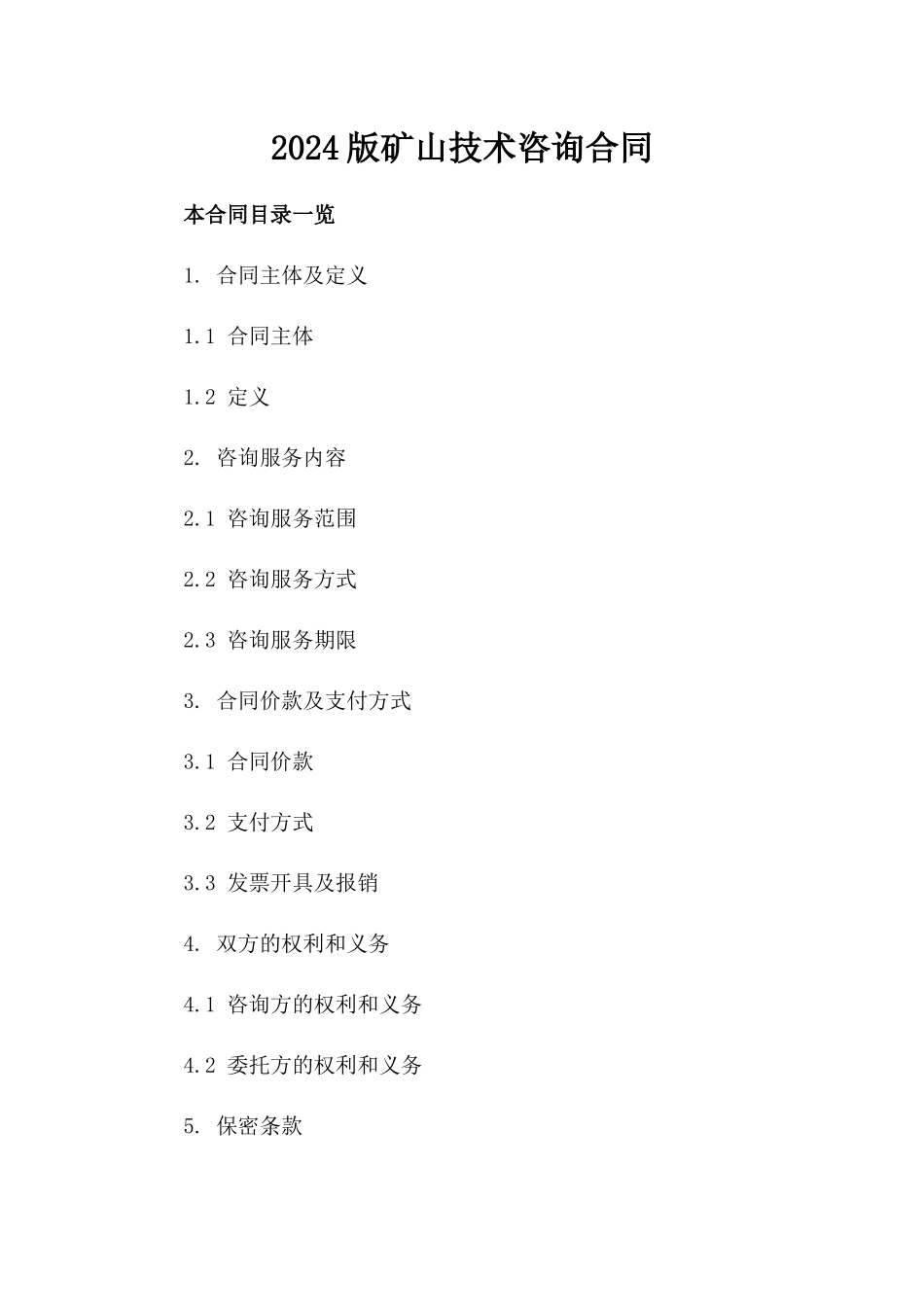 2024版矿山技术咨询合同

本合同目录一览

1. 合同主体及定义

1.1 合同主体

1.2 定义

2. 咨询服务内容

2.1 咨询服务范围

2.2 咨询服务方式

2.3 咨询服务期限

3. 合同价款及支付方式

3.1 合同价款

3.2 支付方式

3.3 发票开具及报销

4. 双方的权利和义务

4.1 咨询方的权利和义务

4.2 委托方的权利和义务

5. 保密条款